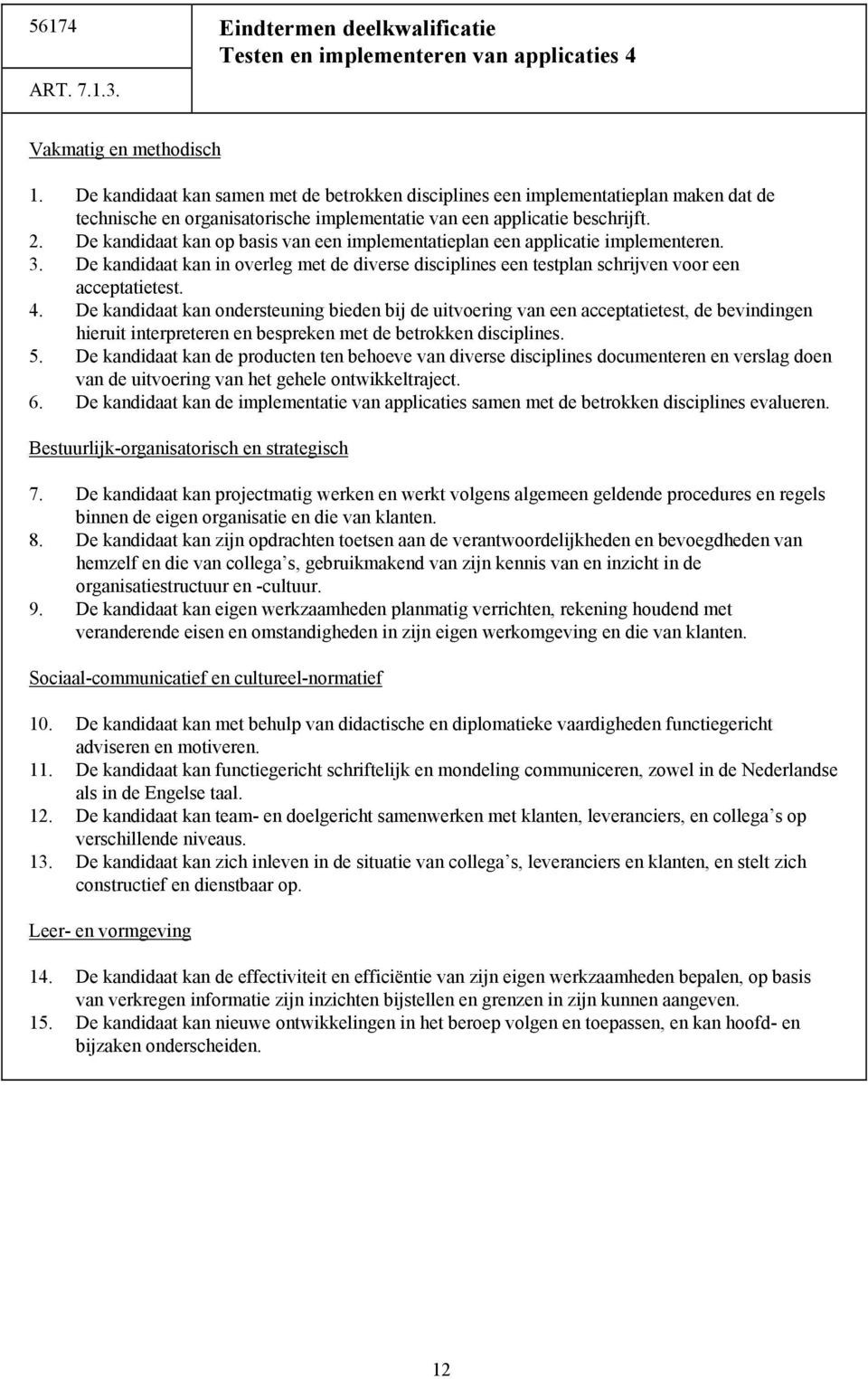 56174

ART. 7.1.3.

Eindtermen deelkwalificatie
Testen en implementeren van applicaties 4

Vakmatig en methodisch

1. De kandidaat kan samen met de betrokken disciplines een implementatieplan maken dat de technische en organisatorische implementatie van een applicatie beschrijft.
2. De kandidaat kan op basis van een implementatieplan een applicatie implementeren.
3. De kandidaat kan in overleg met de diverse disciplines een testplan schrijven voor een acceptatietest.
4. De kandidaat kan ondersteuning bieden bij de uitvoering van een acceptatietest, de bevindingen hieruit interpreteren en bespreken met de betrokken disciplines.
5. De kandidaat kan de producten ten behoeve van diverse disciplines documenteren en verslag doen van de uitvoering van het gehele ontwikkeltraject.
6. De kandidaat kan de implementatie van applicaties samen met de betrokken disciplines evalueren.

Bestuurlijk-organisatorisch en strategisch

7. De kandidaat kan projectmatig werken en werkt volgens algemeen geldende procedures en regels binnen de eigen organisatie en die van klanten.
8. De kandidaat kan zijn opdrachten toetsen aan de verantwoordelijkheden en bevoegdheden van hemzelf en die van collega s, gebruikmakend van zijn kennis van en inzicht in de organisatiestructuur en -cultuur.
9. De kandidaat kan eigen werkzaamheden planmatig verrichten, rekening houdend met veranderende eisen en omstandigheden in zijn eigen werkomgeving en die van klanten.

Sociaal-communicatief en cultureel-normatief

10. De kandidaat kan met behulp van didactische en diplomatieke vaardigheden functiegericht adviseren en motiveren.
11. De kandidaat kan functiegericht schriftelijk en mondeling communiceren, zowel in de Nederlandse als in de Engelse taal.
12. De kandidaat kan team- en doelgericht samenwerken met klanten, leveranciers, en collega s op verschillende niveaus.
13. De kandidaat kan zich inleven in de situatie van collega s, leveranciers en klanten, en stelt zich constructief en dienstbaar op.

Leer- en vormgeving

14. De kandidaat kan de effectiviteit en efficiëntie van zijn eigen werkzaamheden bepalen, op basis van verkregen informatie zijn inzichten bijstellen en grenzen in zijn kunnen aangeven.
15. De kandidaat kan nieuwe ontwikkelingen in het beroep volgen en toepassen, en kan hoofd- en bijzaken onderscheiden.

12